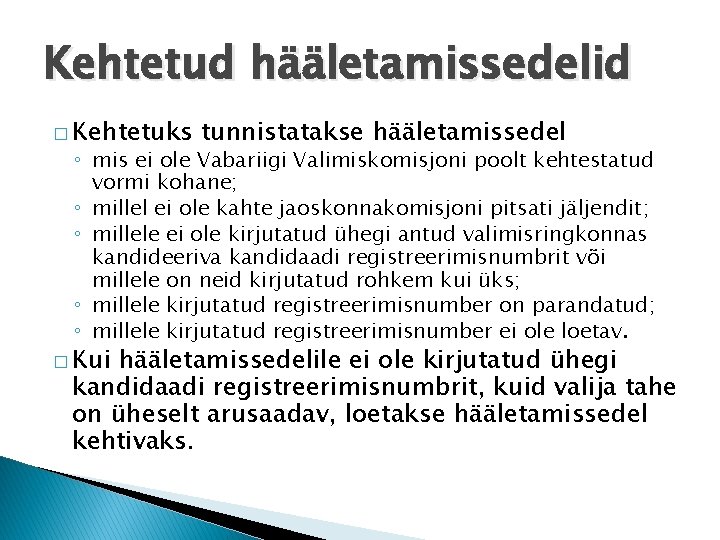 Kehtetud hääletamissedelid

□ Kehtetuks tunnistatakse hääletamissedel
◦ mis ei ole Vabariigi Valimiskomisjoni poolt kehtestatud vormi kohane;
◦ millel ei ole kahte jaoskonnakomisjoni pitsati jäljendit;
◦ millele ei ole kirjutatud ühegi antud valimisringkonnas kandideeriva kandidaadi registreerimisnumbrit või millele on neid kirjutatud rohkem kui üks;
◦ millele kirjutatud registreerimisnumber on parandatud;
◦ millele kirjutatud registreerimisnumber ei ole loetav.

□ Kui hääletamissedelile ei ole kirjutatud ühegi kandidaadi registreerimisnumbrit, kuid valija tahe on üheselt arusaadav, loetakse hääletamissedel kehtivaks.